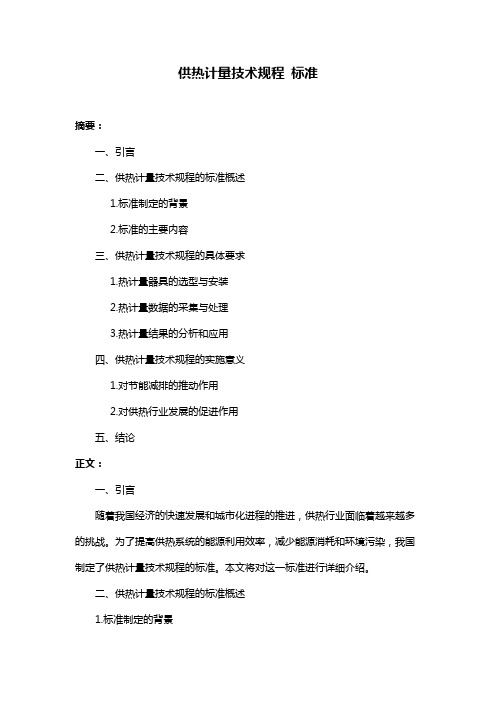 供热计量技术规程 标准

摘要：

一、引言

二、供热计量技术规程的标准概述

1.标准制定的背景

2.标准的主要内容

三、供热计量技术规程的具体要求

1.热计量器具的选型与安装

2.热计量数据的采集与处理

3.热计量结果的分析和应用

四、供热计量技术规程的实施意义

1.对节能减排的推动作用

2.对供热行业发展的促进作用

五、结论

正文：

一、引言

随着我国经济的快速发展和城市化进程的推进，供热行业面临着越来越多的挑战。为了提高供热系统的能源利用效率，减少能源消耗和环境污染，我国制定了供热计量技术规程的标准。本文将对这一标准进行详细介绍。

二、供热计量技术规程的标准概述

1.标准制定的背景